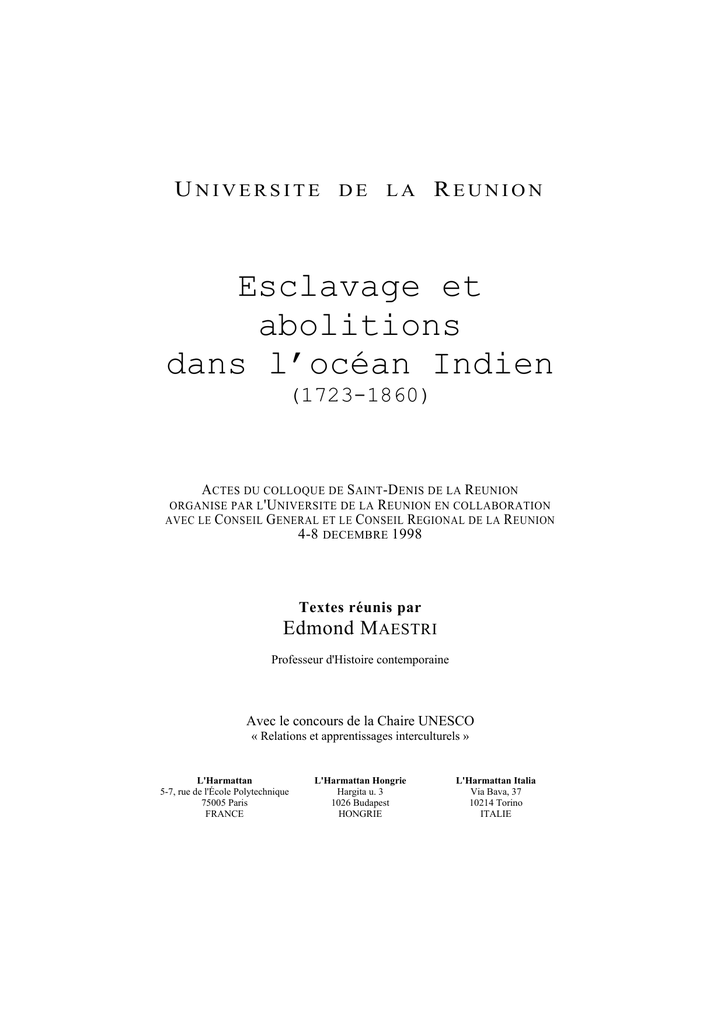 UNIVERSITE DE LA REUNION

Esclavage et abolitions dans l'océan Indien
(1723-1860)

ACTES DU COLLOQUE DE SAINT-DENIS DE LA REUNION ORGANISE PAR L'UNIVERSITE DE LA REUNION EN COLLABORATION AVEC LE CONSEIL GENERAL ET LE CONSEIL REGIONAL DE LA REUNION
4-8 DECEMBRE 1998

Textes réunis par
Edmond MAESTRI

Professeur d'Histoire contemporaine

Avec le concours de la Chaire UNESCO
« Relations et apprentissages interculturels »

L'Harmattan
5-7, rue de l'École Polytechnique
75005 Paris
FRANCE

L'Harmattan Hongrie
Hargita u. 3
1026 Budapest
HONGRIE

L'Harmattan Italia
Via Bava, 37
10214 Torino
ITALIE